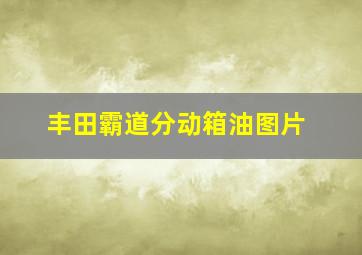 丰田霸道分动箱油图片